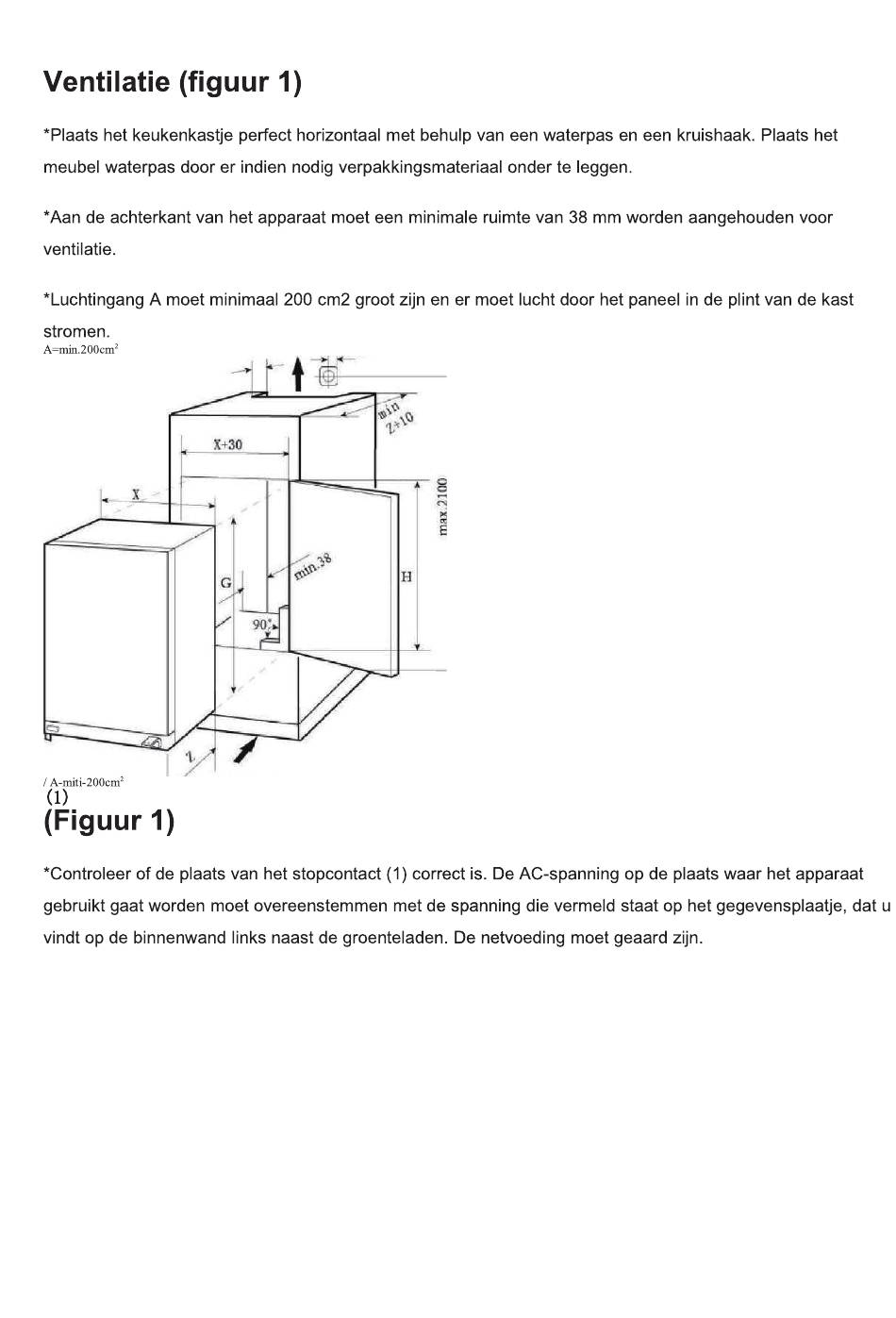 Ventilatie (figuur 1)

*Plaats het keukenkastje perfect horizontaal met behulp van een waterpas en een kruishaak. Plaats het meubel waterpas door er indien nodig verpakkingsmateriaal onder te leggen.

*Aan de achterkant van het apparaat moet een minimale ruimte van 38 mm worden aangehouden voor ventilatie.

*Luchtingang A moet minimaal 200 cm2 groot zijn en er moet lucht door het paneel in de plint van de kast stromen.

A=min.200cm$^2$

min Z+10

X+30

X

max.2100

G

min.38

H

90°

Z

/ A-miti-200cm$^2$

(1)

(Figuur 1)

*Controleer of de plaats van het stopcontact (1) correct is. De AC-spanning op de plaats waar het apparaat gebruikt gaat worden moet overeenstemmen met de spanning die vermeld staat op het gegevensplaatje, dat u vindt op de binnenwand links naast de groenteladen. De netvoeding moet geaard zijn.